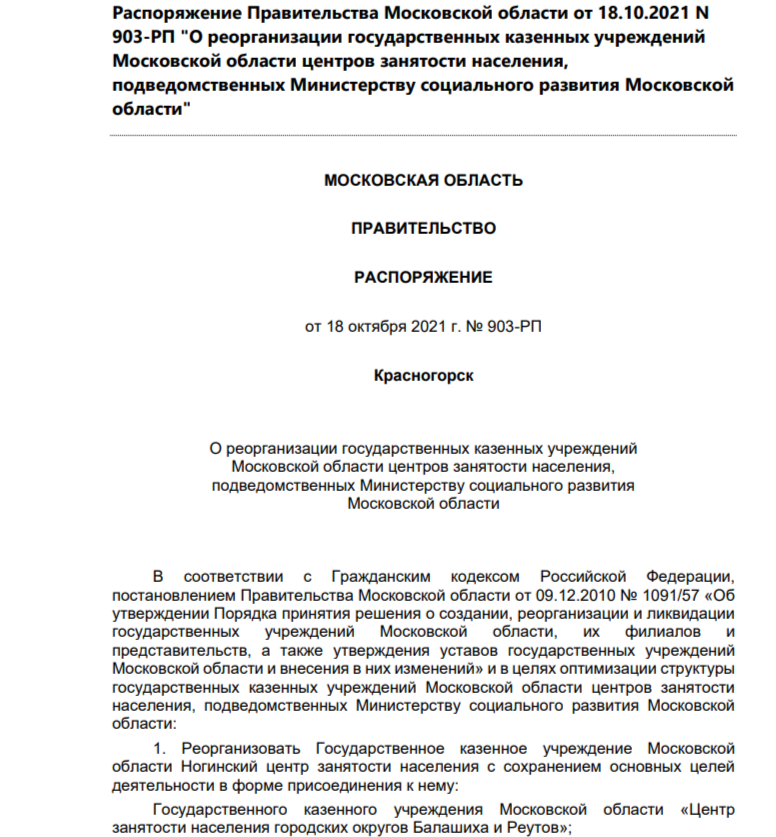 Распоряжение Правительства Московской области от 18.10.2021 N 903-РП "О реорганизации государственных казенных учреждений Московской области центров занятости населения, подведомственных Министерству социального развития Московской области"

МОСКОВСКАЯ ОБЛАСТЬ

ПРАВИТЕЛЬСТВО

РАСПОРЯЖЕНИЕ

от 18 октября 2021 г. № 903-РП

Красногорск

О реорганизации государственных казенных учреждений Московской области центров занятости населения, подведомственных Министерству социального развития Московской области

В соответствии с Гражданским кодексом Российской Федерации, постановлением Правительства Московской области от 09.12.2010 № 1091/57 «Об утверждении Порядка принятия решения о создании, реорганизации и ликвидации государственных учреждений Московской области, их филиалов и представительств, а также утверждения уставов государственных учреждений Московской области и внесения в них изменений» и в целях оптимизации структуры государственных казенных учреждений Московской области центров занятости населения, подведомственных Министерству социального развития Московской области:

1. Реорганизовать Государственное казенное учреждение Московской области Ногинский центр занятости населения с сохранением основных целей деятельности в форме присоединения к нему:

Государственного казенного учреждения Московской области «Центр занятости населения городских округов Балашиха и Реутов»;